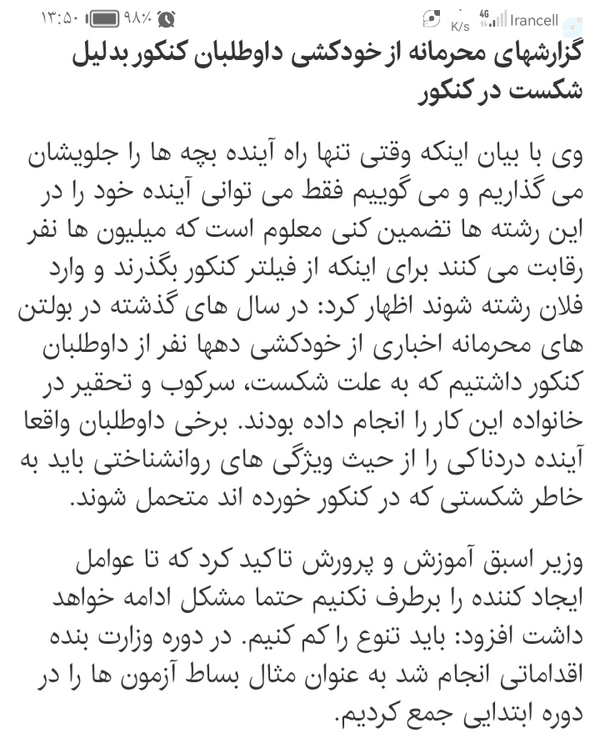 ۱۳:۵۰ ۹۸٪ K/s 4G Irancell

گزارشهای محرمانه از خودکشی داوطلبان کنکور بدلیل شکست در کنکور

وی با بیان اینکه وقتی تنها راه آینده بچه ها را جلویشان می گذاریم و می گوییم فقط می توانی آینده خود را در این رشته ها تضمین کنی معلوم است که میلیون ها نفر رقابت می کنند برای اینکه از فیلتر کنکور بگذرند و وارد فلان رشته شوند اظهار کرد: در سال های گذشته در بولتن های محرمانه اخباری از خودکشی دهها نفر از داوطلبان کنکور داشتیم که به علت شکست، سرکوب و تحقیر در خانواده این کار را انجام داده بودند. برخی داوطلبان واقعا آینده دردناکی را از حیث ویژگی های روانشناختی باید به خاطر شکستی که در کنکور خورده اند متحمل شوند.

وزیر اسبق آموزش و پرورش تاکید کرد که تا عوامل ایجاد کننده را برطرف نکنیم حتما مشکل ادامه خواهد داشت افزود: باید تنوع را کم کنیم. در دوره وزارت بنده اقداماتی انجام شد به عنوان مثال بساط آزمون ها را در دوره ابتدایی جمع کردیم.